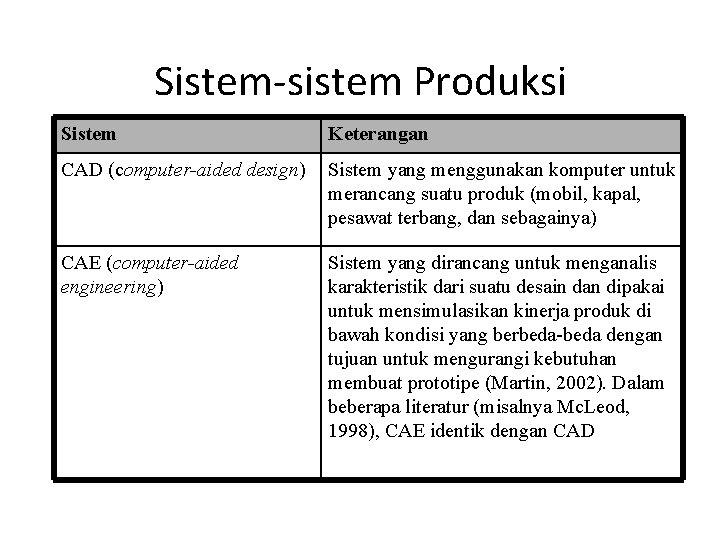 Sistem-sistem Produksi

| Sistem | Keterangan |
|---|---|
| CAD (computer-aided design) | Sistem yang menggunakan komputer untuk merancang suatu produk (mobil, kapal, pesawat terbang, dan sebagainya) |
| CAE (computer-aided engineering) | Sistem yang dirancang untuk menganalis karakteristik dari suatu desain dan dipakai untuk mensimulasikan kinerja produk di bawah kondisi yang berbeda-beda dengan tujuan untuk mengurangi kebutuhan membuat prototipe (Martin, 2002). Dalam beberapa literatur (misalnya McLeod, 1998), CAE identik dengan CAD |